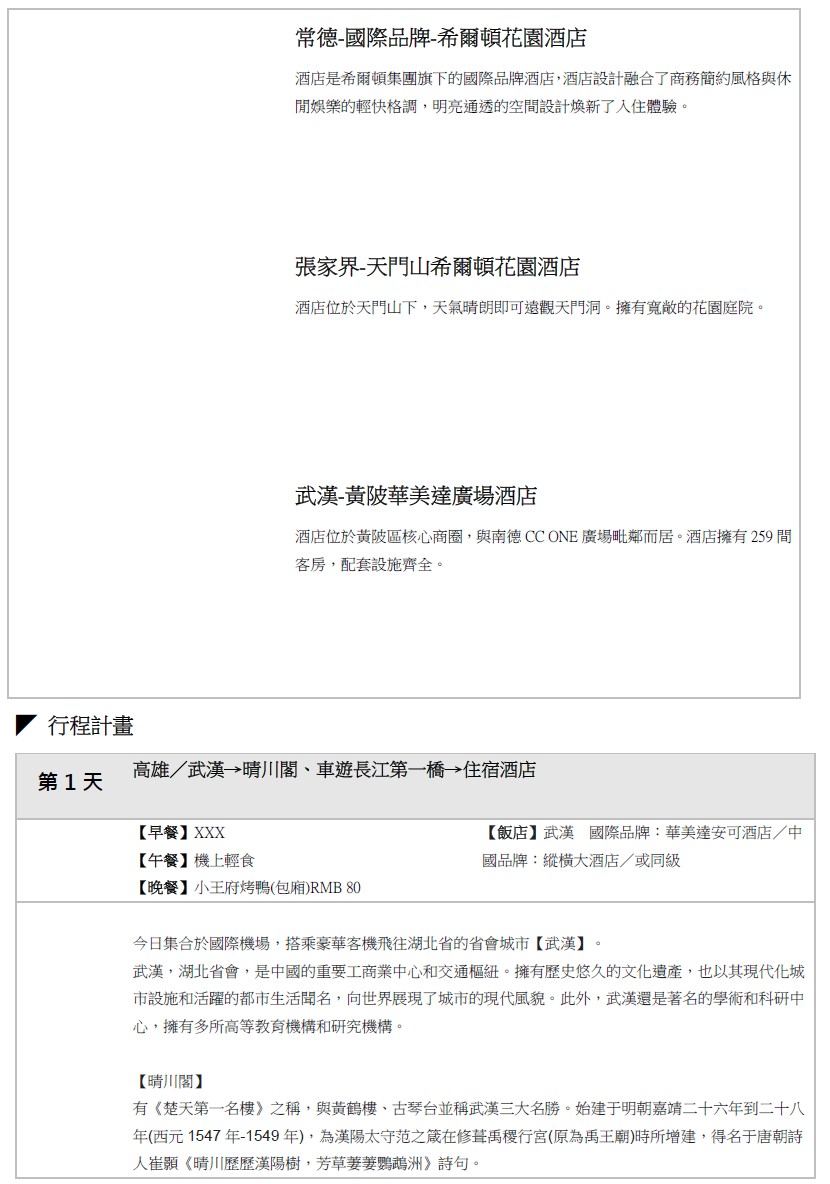 常德-國際品牌-希爾頓花園酒店

酒店是希爾頓集團旗下的國際品牌酒店，酒店設計融合了商務簡約風格與休閒娛樂的輕快格調，明亮通透的空間設計煥新了入住體驗。

張家界-天門山希爾頓花園酒店

酒店位於天門山下，天氣晴朗即可遠觀天門洞。擁有寬敞的花園庭院。

武漢-黃陂華美達廣場酒店

酒店位於黃陂區核心商圈，與南德 CC ONE 廣場毗鄰而居。酒店擁有 259 間客房，配套設施齊全。

行程計畫

第 1 天　高雄／武漢→晴川閣、車遊長江第一橋→住宿酒店

【早餐】XXX
【午餐】機上輕食
【晚餐】小王府烤鴨(包廂)RMB 80

【飯店】武漢　國際品牌：華美達安可酒店／中國品牌：縱橫大酒店／或同級

今日集合於國際機場，搭乘豪華客機飛往湖北省的省會城市【武漢】。
武漢，湖北省會，是中國的重要工商業中心和交通樞紐。擁有歷史悠久的文化遺產，也以其現代化城市設施和活躍的都市生活聞名，向世界展現了城市的現代風貌。此外，武漢還是著名的學術和科研中心，擁有多所高等教育機構和研究機構。

【晴川閣】
有《楚天第一名樓》之稱，與黃鶴樓、古琴台並稱武漢三大名勝。始建于明朝嘉靖二十六年到二十八年(西元 1547 年-1549 年)，為漢陽太守范之箴在修葺禹稷行宮(原為禹王廟)時所增建，得名于唐朝詩人崔顥《晴川歷歷漢陽樹，芳草萋萋鸚鵡洲》詩句。